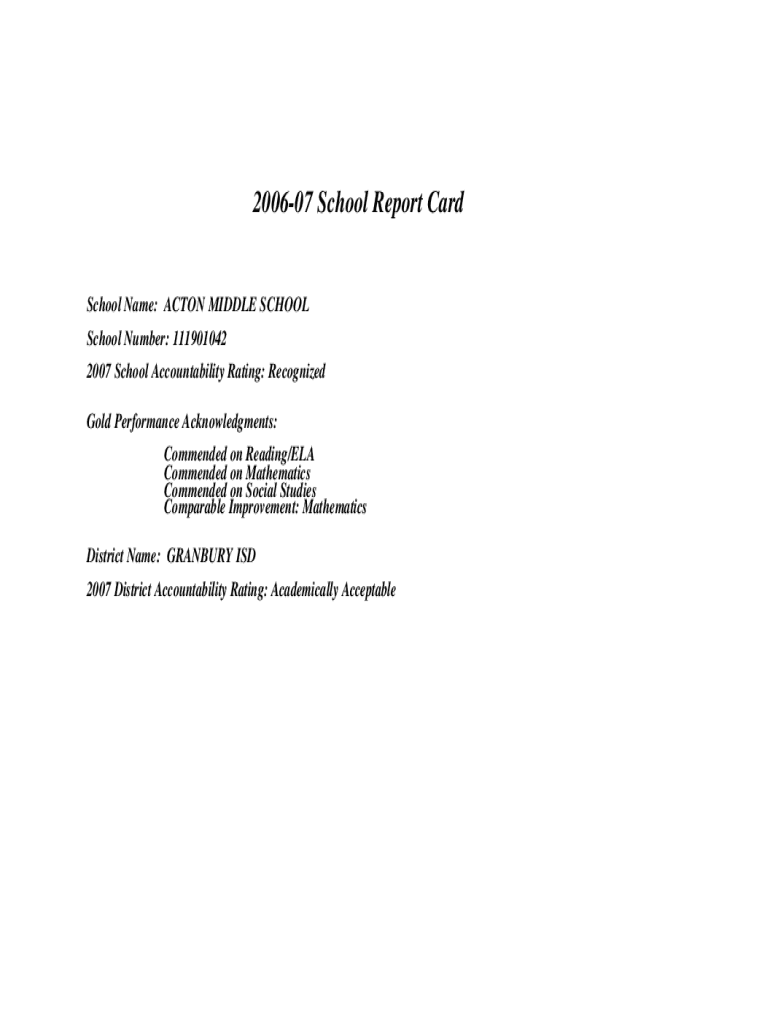 2006-07 School Report Card

School Name: ACTON MIDDLE SCHOOL

School Number: 111901042

2007 School Accountability Rating: Recognized

Gold Performance Acknowledgments:

Commended on Reading/ELA
Commended on Mathematics
Commended on Social Studies
Comparable Improvement: Mathematics

District Name: GRANBURY ISD

2007 District Accountability Rating: Academically Acceptable